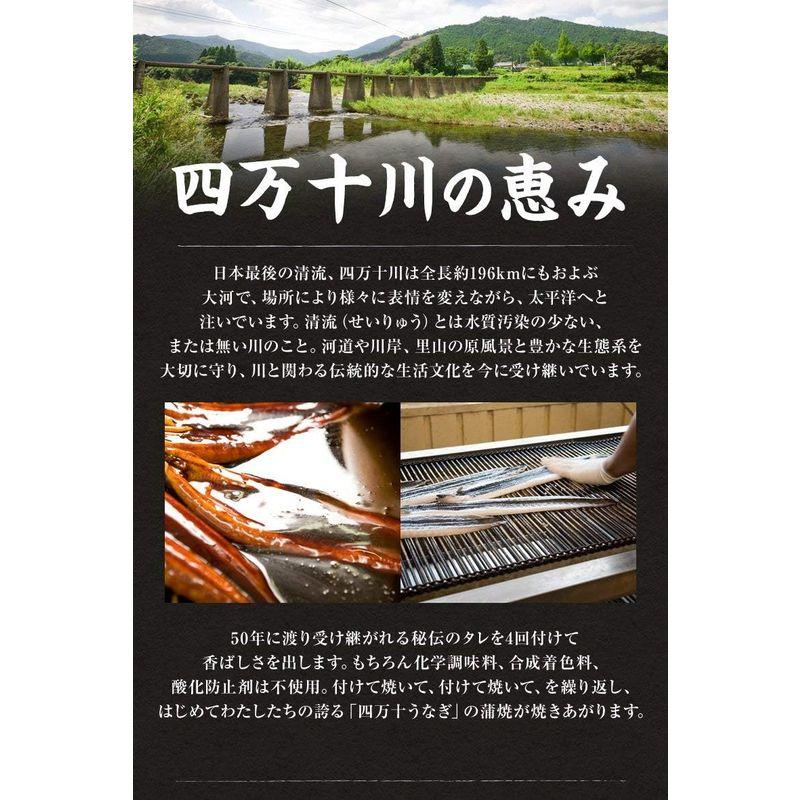 四万十川の恵み

日本最後の清流、四万十川は全長約196kmにもおよぶ大河で、場所により様々に表情を変えながら、太平洋へと注いでいます。清流（せいりゅう）とは水質汚染の少ない、または無い川のこと。河道や川岸、里山の原風景と豊かな生態系を大切に守り、川と関わる伝統的な生活文化を今に受け継いでいます。

50年に渡り受け継がれる秘伝のタレを4回付けて香ばしさを出します。もちろん化学調味料、合成着色料、酸化防止剤は不使用。付けて焼いて、付けて焼いて、を繰り返し、はじめてわたしたちの誇る「四万十うなぎ」の蒲焼が焼きあがります。